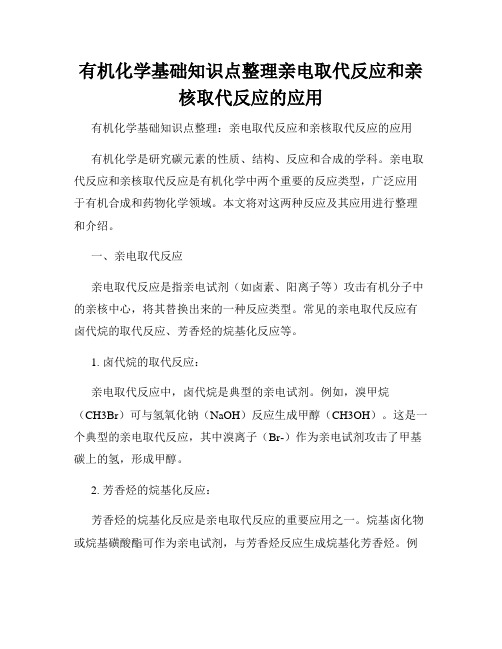 有机化学基础知识点整理亲电取代反应和亲核取代反应的应用

有机化学基础知识点整理：亲电取代反应和亲核取代反应的应用

有机化学是研究碳元素的性质、结构、反应和合成的学科。亲电取代反应和亲核取代反应是有机化学中两个重要的反应类型，广泛应用于有机合成和药物化学领域。本文将对这两种反应及其应用进行整理和介绍。

一、亲电取代反应

亲电取代反应是指亲电试剂（如卤素、阳离子等）攻击有机分子中的亲核中心，将其替换出来的一种反应类型。常见的亲电取代反应有卤代烷的取代反应、芳香烃的烷基化反应等。

1. 卤代烷的取代反应：

亲电取代反应中，卤代烷是典型的亲电试剂。例如，溴甲烷（CH3Br）可与氢氧化钠（NaOH）反应生成甲醇（CH3OH）。这是一个典型的亲电取代反应，其中溴离子（Br-）作为亲电试剂攻击了甲基碳上的氢，形成甲醇。

2. 芳香烃的烷基化反应：

芳香烃的烷基化反应是亲电取代反应的重要应用之一。烷基卤化物或烷基磺酸酯可作为亲电试剂，与芳香烃反应生成烷基化芳香烃。例